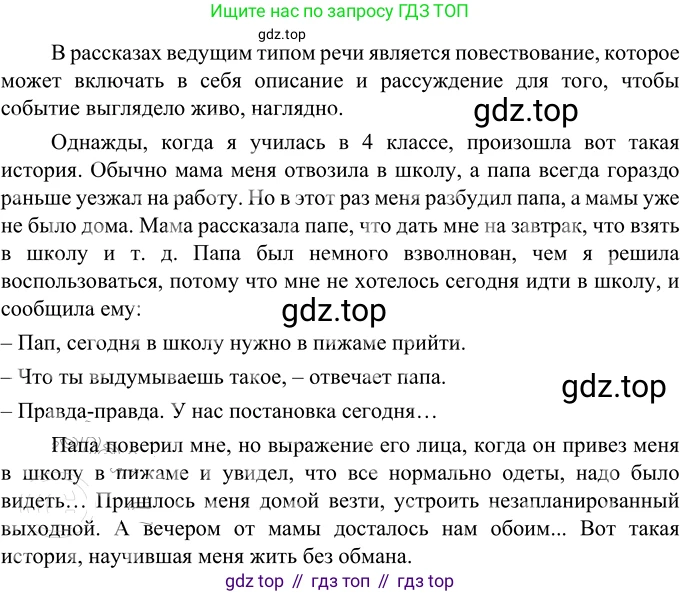 Ищите нас по запросу ГДЗ ТОП

gdz.top

В рассказах ведущим типом речи является повествование, которое может включать в себя описание и рассуждение для того, чтобы событие выглядело живо, наглядно.

gdz.top

Однажды, когда я училась в 4 классе, произошла вот такая история. Обычно мама меня отвозила в школу, а папа всегда гораздо раньше уезжал на работу. Но в этот раз меня разбудил папа, а мамы уже не было дома. Мама рассказала папе, что дать мне на завтрак, что взять в школу и т. д. Папа был немного взволнован, чем я решила воспользоваться, потому что мне не хотелось сегодня идти в школу, и сообщила ему:

gdz.top

– Пап, сегодня в школу нужно в пижаме прийти.

– Что ты выдумываешь такое, – отвечает папа.

gdz.top

– Правда-правда. У нас постановка сегодня…

Папа поверил мне, но выражение его лица, когда он привез меня в школу в пижаме и увидел, что все нормально одеты, надо было видеть… Пришлось меня домой везти, устроить незапланированный выходной. А вечером от мамы досталось нам обоим... Вот такая история, научившая меня жить без обмана.

gdz top // гдз топ // гдз top